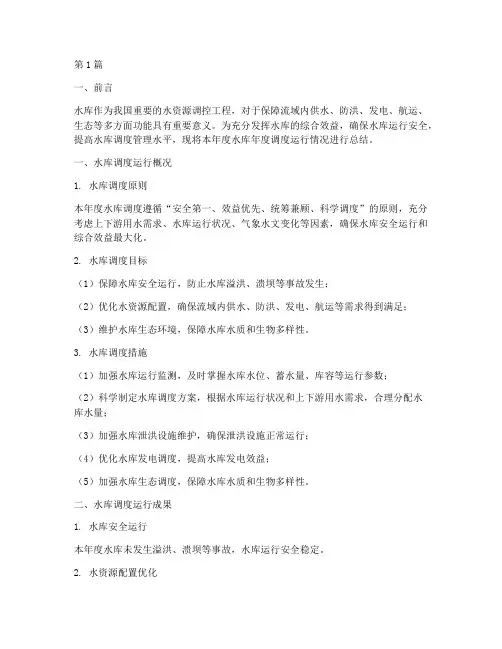 第1篇

一、前言

水库作为我国重要的水资源调控工程，对于保障流域内供水、防洪、发电、航运、生态等多方面功能具有重要意义。为充分发挥水库的综合效益，确保水库运行安全，提高水库调度管理水平，现将本年度水库年度调度运行情况进行总结。

一、水库调度运行概况

1. 水库调度原则

本年度水库调度遵循“安全第一、效益优先、统筹兼顾、科学调度”的原则，充分考虑上下游用水需求、水库运行状况、气象水文变化等因素，确保水库安全运行和综合效益最大化。

2. 水库调度目标

（1）保障水库安全运行，防止水库溢洪、溃坝等事故发生；

（2）优化水资源配置，确保流域内供水、防洪、发电、航运等需求得到满足；

（3）维护水库生态环境，保障水库水质和生物多样性。

3. 水库调度措施

（1）加强水库运行监测，及时掌握水库水位、蓄水量、库容等运行参数；

（2）科学制定水库调度方案，根据水库运行状况和上下游用水需求，合理分配水库水量；

（3）加强水库泄洪设施维护，确保泄洪设施正常运行；

（4）优化水库发电调度，提高水库发电效益；

（5）加强水库生态调度，保障水库水质和生物多样性。

二、水库调度运行成果

1. 水库安全运行

本年度水库未发生溢洪、溃坝等事故，水库运行安全稳定。

2. 水资源配置优化